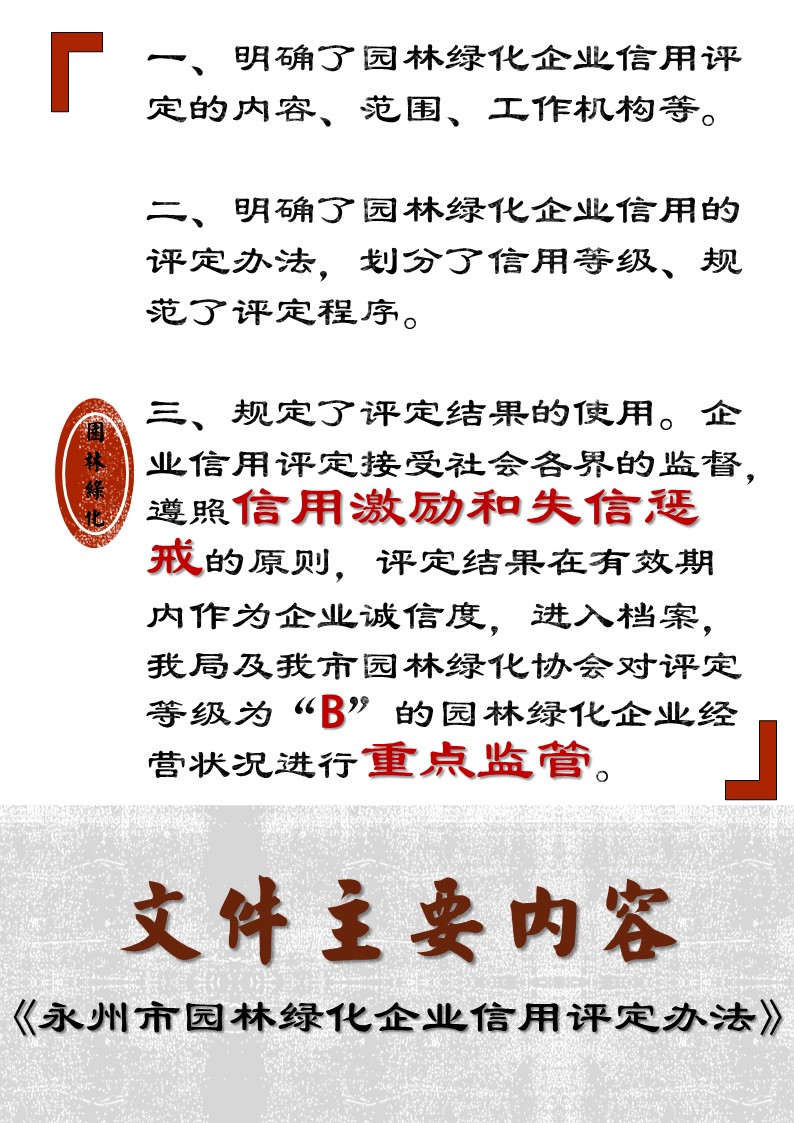 一、明确了园林绿化企业信用评定的内容、范围、工作机构等。

二、明确了园林绿化企业信用的评定办法，划分了信用等级、规范了评定程序。

园林绿化

三、规定了评定结果的使用。企业信用评定接受社会各界的监督，遵照信用激励和失信惩戒的原则，评定结果在有效期内作为企业诚信度，进入档案，我局及我市园林绿化协会对评定等级为“B”的园林绿化企业经营状况进行重点监管。

文件主要内容

《永州市园林绿化企业信用评定办法》